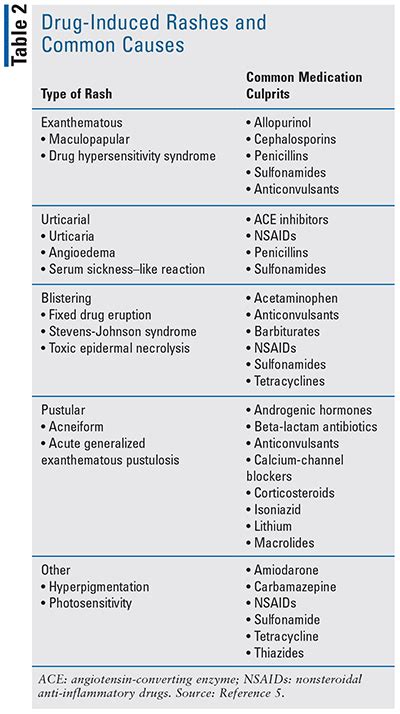 Table 2

Drug-Induced Rashes and Common Causes

| Type of Rash | Common Medication Culprits |
|---|---|
| Exanthematous • Maculopapular • Drug hypersensitivity syndrome | • Allopurinol • Cephalosporins • Penicillins • Sulfonamides • Anticonvulsants |
| Urticarial • Urticaria • Angioedema • Serum sickness–like reaction | • ACE inhibitors • NSAIDs • Penicillins • Sulfonamides |
| Blistering • Fixed drug eruption • Stevens-Johnson syndrome • Toxic epidermal necrolysis | • Acetaminophen • Anticonvulsants • Barbiturates • NSAIDs • Sulfonamides • Tetracyclines |
| Pustular • Acneiform • Acute generalized exanthematous pustulosis | • Androgenic hormones • Beta-lactam antibiotics • Anticonvulsants • Calcium-channel blockers • Corticosteroids • Isoniazid • Lithium • Macrolides |
| Other • Hyperpigmentation • Photosensitivity | • Amiodarone • Carbamazepine • NSAIDs • Sulfonamide • Tetracycline • Thiazides |

ACE: angiotensin-converting enzyme; NSAIDs: nonsteroidal anti-inflammatory drugs. Source: Reference 5.